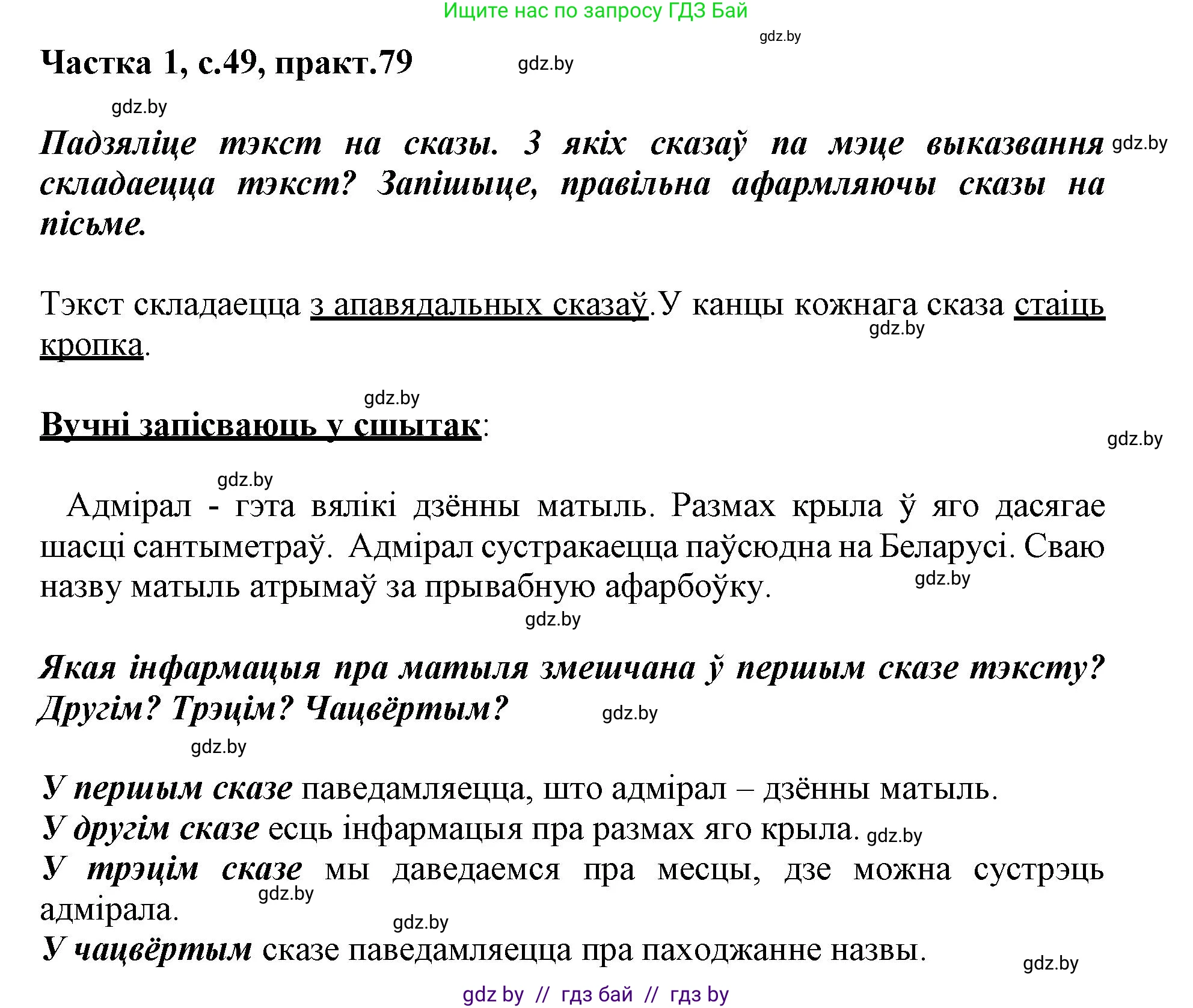 Ищите нас по запросу ГДЗ Бай

gdz.by

Частка 1, с.49, практ.79 gdz.by

gdz.by

Падзяліце тэкст на сказы. З якіх сказаў па мэце выказвання складаецца тэкст? Запішыце, правільна афармляючы сказы на пісьме. gdz.by

Тэкст складаецца з апавядальных сказаў.У канцы кожнага сказа стаіць кропка. gdz.by

gdz.by

Вучні запісваюць у сшытак: gdz.by

gdz.by

Адмірал - гэта вялікі дзённы матыль. Размах крыла ў яго дасягае шасці сантыметраў. Адмірал сустракаецца паўсюдна на Беларусі. Сваю назву матыль атрымаў за прывабную афарбоўку. gdz.by

gdz.by

Якая інфармацыя пра матыля змешчана ў першым сказе тэксту? Другім? Трэцім? Чацвёртым? gdz.by

gdz.by

У першым сказе паведамляецца, што адмірал – дзённы матыль.
У другім сказе есць інфармацыя пра размах яго крыла. gdz.by
У трэцім сказе мы даведаемся пра месцы, дзе можна сустрэць адмірала. gdz.by
gdz.by
У чацвёртым сказе паведамляецца пра паходжанне назвы. gdz.by

gdz by // гдз бай // гдз by